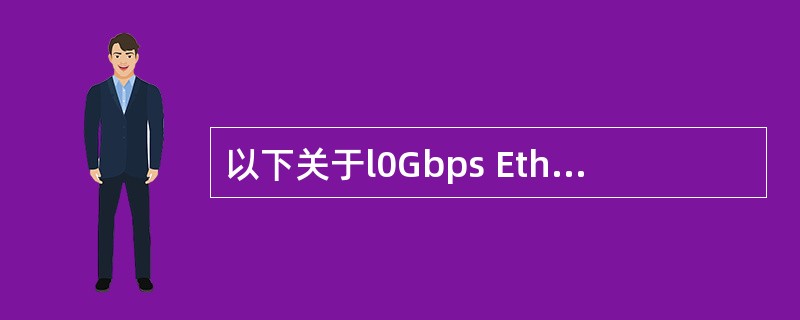 以下关于l0Gbps Eth...